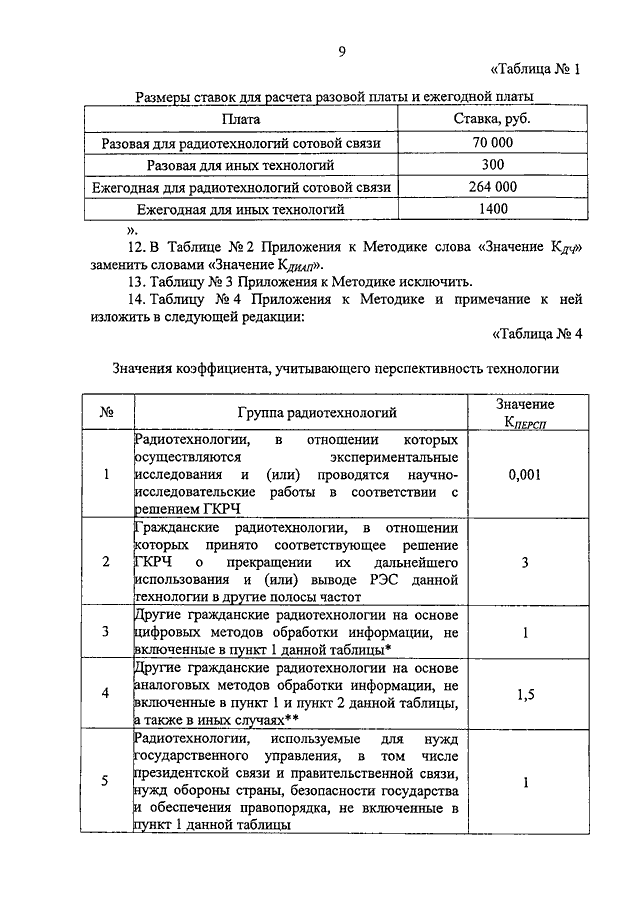 9

«Таблица № 1

Размеры ставок для расчета разовой платы и ежегодной платы

| Плата | Ставка, руб. |
|---|---|
| Разовая для радиотехнологий сотовой связи | 70 000 |
| Разовая для иных технологий | 300 |
| Ежегодная для радиотехнологий сотовой связи | 264 000 |
| Ежегодная для иных технологий | 1400 |

».

12. В Таблице № 2 Приложения к Методике слова «Значение $К_{ДЧ}$» заменить словами «Значение $К_{ДИАП}$».

13. Таблицу № 3 Приложения к Методике исключить.

14. Таблицу № 4 Приложения к Методике и примечание к ней изложить в следующей редакции:

«Таблица № 4

Значения коэффициента, учитывающего перспективность технологии

| № | Группа радиотехнологий | Значение $К_{ПЕРСП}$ |
|---|---|---|
| 1 | Радиотехнологии, в отношении которых осуществляются экспериментальные исследования и (или) проводятся научно-исследовательские работы в соответствии с решением ГКРЧ | 0,001 |
| 2 | Гражданские радиотехнологии, в отношении которых принято соответствующее решение ГКРЧ о прекращении их дальнейшего использования и (или) выводе РЭС данной технологии в другие полосы частот | 3 |
| 3 | Другие гражданские радиотехнологии на основе цифровых методов обработки информации, не включенные в пункт 1 данной таблицы* | 1 |
| 4 | Другие гражданские радиотехнологии на основе аналоговых методов обработки информации, не включенные в пункт 1 и пункт 2 данной таблицы, а также в иных случаях** | 1,5 |
| 5 | Радиотехнологии, используемые для нужд государственного управления, в том числе президентской связи и правительственной связи, нужд обороны страны, безопасности государства и обеспечения правопорядка, не включенные в пункт 1 данной таблицы | 1 |